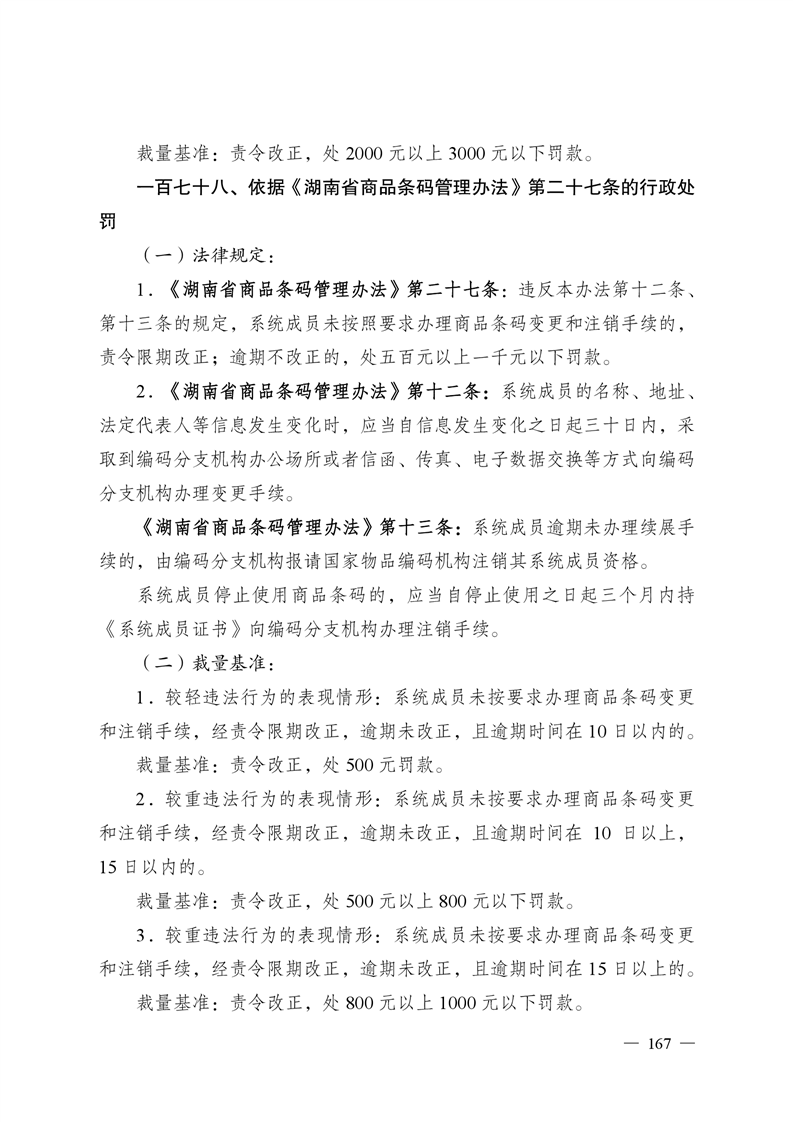 裁量基准：责令改正，处 2000 元以上 3000 元以下罚款。

一百七十八、依据《湖南省商品条码管理办法》第二十七条的行政处罚

（一）法律规定：

1．《湖南省商品条码管理办法》第二十七条：违反本办法第十二条、第十三条的规定，系统成员未按照要求办理商品条码变更和注销手续的，责令限期改正；逾期不改正的，处五百元以上一千元以下罚款。

2．《湖南省商品条码管理办法》第十二条：系统成员的名称、地址、法定代表人等信息发生变化时，应当自信息发生变化之日起三十日内，采取到编码分支机构办公场所或者信函、传真、电子数据交换等方式向编码分支机构办理变更手续。

《湖南省商品条码管理办法》第十三条：系统成员逾期未办理续展手续的，由编码分支机构报请国家物品编码机构注销其系统成员资格。

系统成员停止使用商品条码的，应当自停止使用之日起三个月内持《系统成员证书》向编码分支机构办理注销手续。

（二）裁量基准：

1．较轻违法行为的表现情形：系统成员未按要求办理商品条码变更和注销手续，经责令限期改正，逾期未改正，且逾期时间在 10 日以内的。

裁量基准：责令改正，处 500 元罚款。

2．较重违法行为的表现情形：系统成员未按要求办理商品条码变更和注销手续，经责令限期改正，逾期未改正，且逾期时间在 10 日以上，15 日以内的。

裁量基准：责令改正，处 500 元以上 800 元以下罚款。

3．较重违法行为的表现情形：系统成员未按要求办理商品条码变更和注销手续，经责令限期改正，逾期未改正，且逾期时间在 15 日以上的。

裁量基准：责令改正，处 800 元以上 1000 元以下罚款。

— 167 —